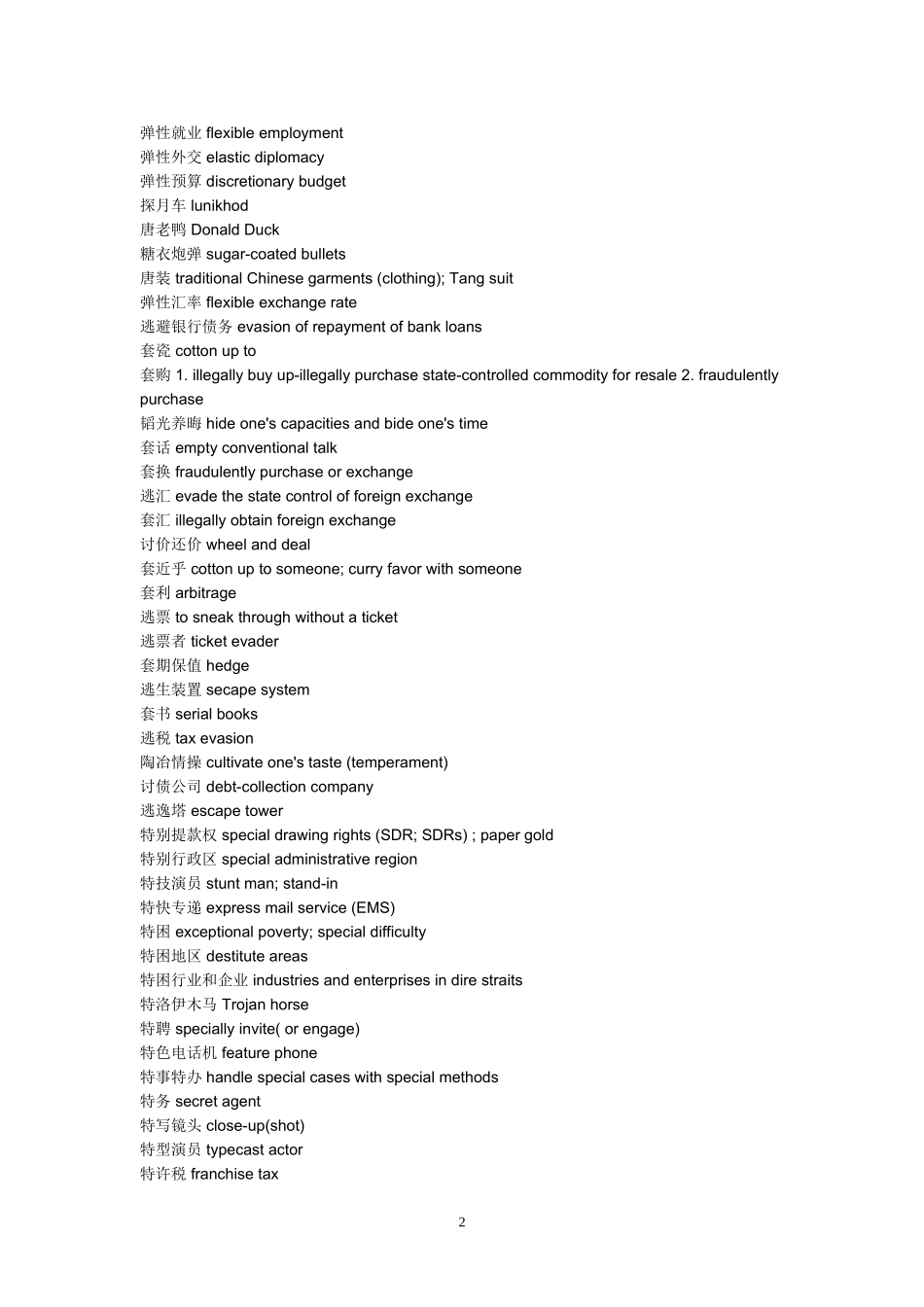 弹性就业 flexible employment
弹性外交 elastic diplomacy
弹性预算 discretionary budget
探月车 lunikhod
唐老鸭 Donald Duck
糖衣炮弹 sugar-coated bullets
唐装 traditional Chinese garments (clothing); Tang suit
弹性汇率 flexible exchange rate
逃避银行债务 evasion of repayment of bank loans
套瓷 cotton up to
套购 1. illegally buy up-illegally purchase state-controlled commodity for resale 2. fraudulently purchase
韬光养晦 hide one's capacities and bide one's time
套话 empty conventional talk
套换 fraudulently purchase or exchange
逃汇 evade the state control of foreign exchange
套汇 illegally obtain foreign exchange
讨价还价 wheel and deal
套近乎 cotton up to someone; curry favor with someone
套利 arbitrage
逃票 to sneak through without a ticket
逃票者 ticket evader
套期保值 hedge
逃生装置 secape system
套书 serial books
逃税 tax evasion
陶冶情操 cultivate one's taste (temperament)
讨债公司 debt-collection company
逃逸塔 escape tower
特别提款权 special drawing rights (SDR; SDRs) ; paper gold
特别行政区 special administrative region
特技演员 stunt man; stand-in
特快专递 express mail service (EMS)
特困 exceptional poverty; special difficulty
特困地区 destitute areas
特困行业和企业 industries and enterprises in dire straits
特洛伊木马 Trojan horse
特聘 specially invite( or engage)
特色电话机 feature phone
特事特办 handle special cases with special methods
特务 secret agent
特写镜头 close-up(shot)
特型演员 typecast actor
特许税 franchise tax

2